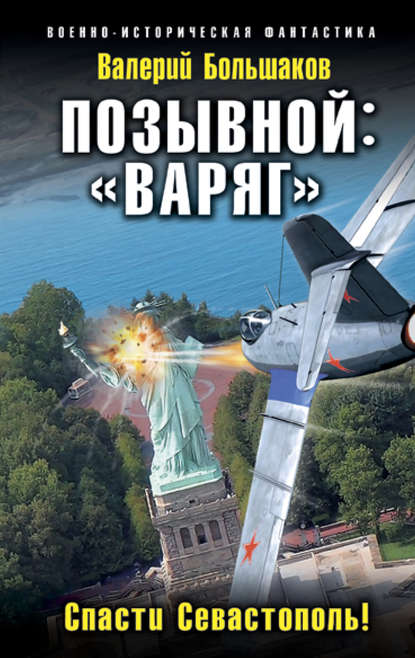 ВОЕННО-ИСТОРИЧЕСКАЯ ФАНТАСТИКА

Валерий Большаков

ПОЗЫВНОЙ: «ВАРЯГ»

Спасти Севастополь!